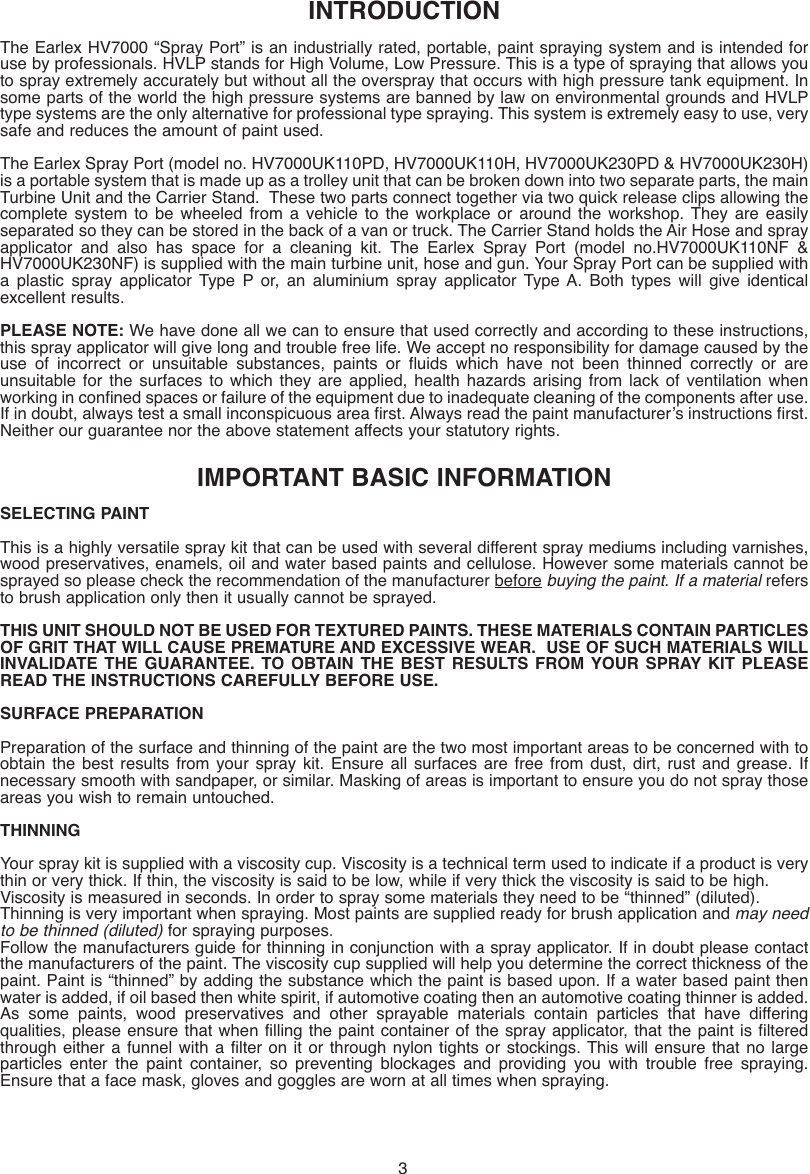 INTRODUCTION

The Earlex HV7000 “Spray Port” is an industrially rated, portable, paint spraying system and is intended for use by professionals. HVLP stands for High Volume, Low Pressure. This is a type of spraying that allows you to spray extremely accurately but without all the overspray that occurs with high pressure tank equipment. In some parts of the world the high pressure systems are banned by law on environmental grounds and HVLP type systems are the only alternative for professional type spraying. This system is extremely easy to use, very safe and reduces the amount of paint used.

The Earlex Spray Port (model no. HV7000UK110PD, HV7000UK110H, HV7000UK230PD & HV7000UK230H) is a portable system that is made up as a trolley unit that can be broken down into two separate parts, the main Turbine Unit and the Carrier Stand. These two parts connect together via two quick release clips allowing the complete system to be wheeled from a vehicle to the workplace or around the workshop. They are easily separated so they can be stored in the back of a van or truck. The Carrier Stand holds the Air Hose and spray applicator and also has space for a cleaning kit. The Earlex Spray Port (model no.HV7000UK110NF & HV7000UK230NF) is supplied with the main turbine unit, hose and gun. Your Spray Port can be supplied with a plastic spray applicator Type P or, an aluminium spray applicator Type A. Both types will give identical excellent results.

PLEASE NOTE: We have done all we can to ensure that used correctly and according to these instructions, this spray applicator will give long and trouble free life. We accept no responsibility for damage caused by the use of incorrect or unsuitable substances, paints or fluids which have not been thinned correctly or are unsuitable for the surfaces to which they are applied, health hazards arising from lack of ventilation when working in confined spaces or failure of the equipment due to inadequate cleaning of the components after use. If in doubt, always test a small inconspicuous area first. Always read the paint manufacturer’s instructions first. Neither our guarantee nor the above statement affects your statutory rights.

IMPORTANT BASIC INFORMATION

SELECTING PAINT

This is a highly versatile spray kit that can be used with several different spray mediums including varnishes, wood preservatives, enamels, oil and water based paints and cellulose. However some materials cannot be sprayed so please check the recommendation of the manufacturer before buying the paint. If a material refers to brush application only then it usually cannot be sprayed.

THIS UNIT SHOULD NOT BE USED FOR TEXTURED PAINTS. THESE MATERIALS CONTAIN PARTICLES OF GRIT THAT WILL CAUSE PREMATURE AND EXCESSIVE WEAR. USE OF SUCH MATERIALS WILL INVALIDATE THE GUARANTEE. TO OBTAIN THE BEST RESULTS FROM YOUR SPRAY KIT PLEASE READ THE INSTRUCTIONS CAREFULLY BEFORE USE.

SURFACE PREPARATION

Preparation of the surface and thinning of the paint are the two most important areas to be concerned with to obtain the best results from your spray kit. Ensure all surfaces are free from dust, dirt, rust and grease. If necessary smooth with sandpaper, or similar. Masking of areas is important to ensure you do not spray those areas you wish to remain untouched.

THINNING

Your spray kit is supplied with a viscosity cup. Viscosity is a technical term used to indicate if a product is very thin or very thick. If thin, the viscosity is said to be low, while if very thick the viscosity is said to be high.
Viscosity is measured in seconds. In order to spray some materials they need to be “thinned” (diluted).
Thinning is very important when spraying. Most paints are supplied ready for brush application and may need to be thinned (diluted) for spraying purposes.
Follow the manufacturers guide for thinning in conjunction with a spray applicator. If in doubt please contact the manufacturers of the paint. The viscosity cup supplied will help you determine the correct thickness of the paint. Paint is “thinned” by adding the substance which the paint is based upon. If a water based paint then water is added, if oil based then white spirit, if automotive coating then an automotive coating thinner is added. As some paints, wood preservatives and other sprayable materials contain particles that have differing qualities, please ensure that when filling the paint container of the spray applicator, that the paint is filtered through either a funnel with a filter on it or through nylon tights or stockings. This will ensure that no large particles enter the paint container, so preventing blockages and providing you with trouble free spraying. Ensure that a face mask, gloves and goggles are worn at all times when spraying.

3